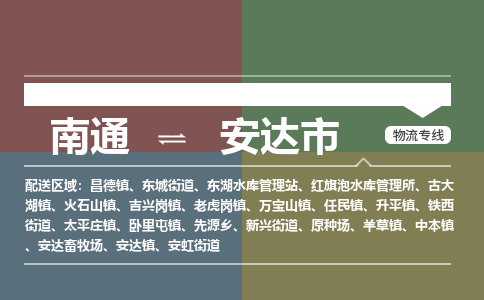 南通 ⇌ 安达市

物流专线

配送区域：昌德镇、东城街道、东湖水库管理站、红旗泡水库管理所、古大湖镇、火石山镇、吉兴岗镇、老虎岗镇、万宝山镇、任民镇、升平镇、铁西街道、太平庄镇、卧里屯镇、先源乡、新兴街道、原种场、羊草镇、中本镇、安达畜牧场、安达镇、安虹街道